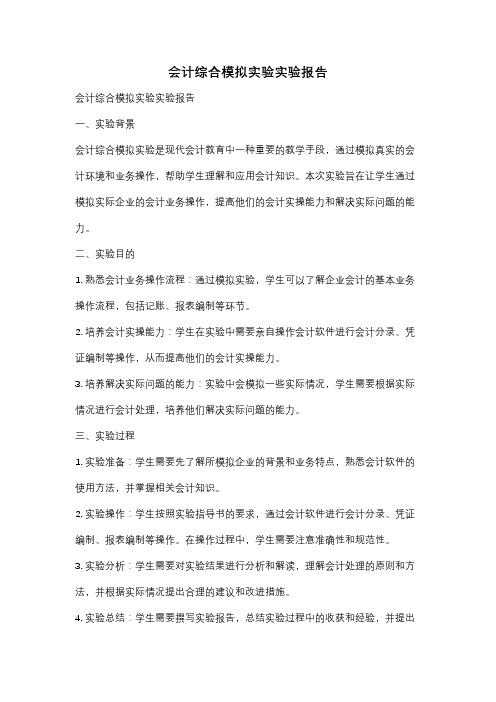 会计综合模拟实验实验报告

会计综合模拟实验实验报告

一、实验背景

会计综合模拟实验是现代会计教育中一种重要的教学手段，通过模拟真实的会计环境和业务操作，帮助学生理解和应用会计知识。本次实验旨在让学生通过模拟实际企业的会计业务操作，提高他们的会计实操能力和解决实际问题的能力。

二、实验目的

1. 熟悉会计业务操作流程：通过模拟实验，学生可以了解企业会计的基本业务操作流程，包括记账、报表编制等环节。

2. 培养会计实操能力：学生在实验中需要亲自操作会计软件进行会计分录、凭证编制等操作，从而提高他们的会计实操能力。

3. 培养解决实际问题的能力：实验中会模拟一些实际情况，学生需要根据实际情况进行会计处理，培养他们解决实际问题的能力。

三、实验过程

1. 实验准备：学生需要先了解所模拟企业的背景和业务特点，熟悉会计软件的使用方法，并掌握相关会计知识。

2. 实验操作：学生按照实验指导书的要求，通过会计软件进行会计分录、凭证编制、报表编制等操作。在操作过程中，学生需要注意准确性和规范性。

3. 实验分析：学生需要对实验结果进行分析和解读，理解会计处理的原则和方法，并根据实际情况提出合理的建议和改进措施。

4. 实验总结：学生需要撰写实验报告，总结实验过程中的收获和经验，并提出